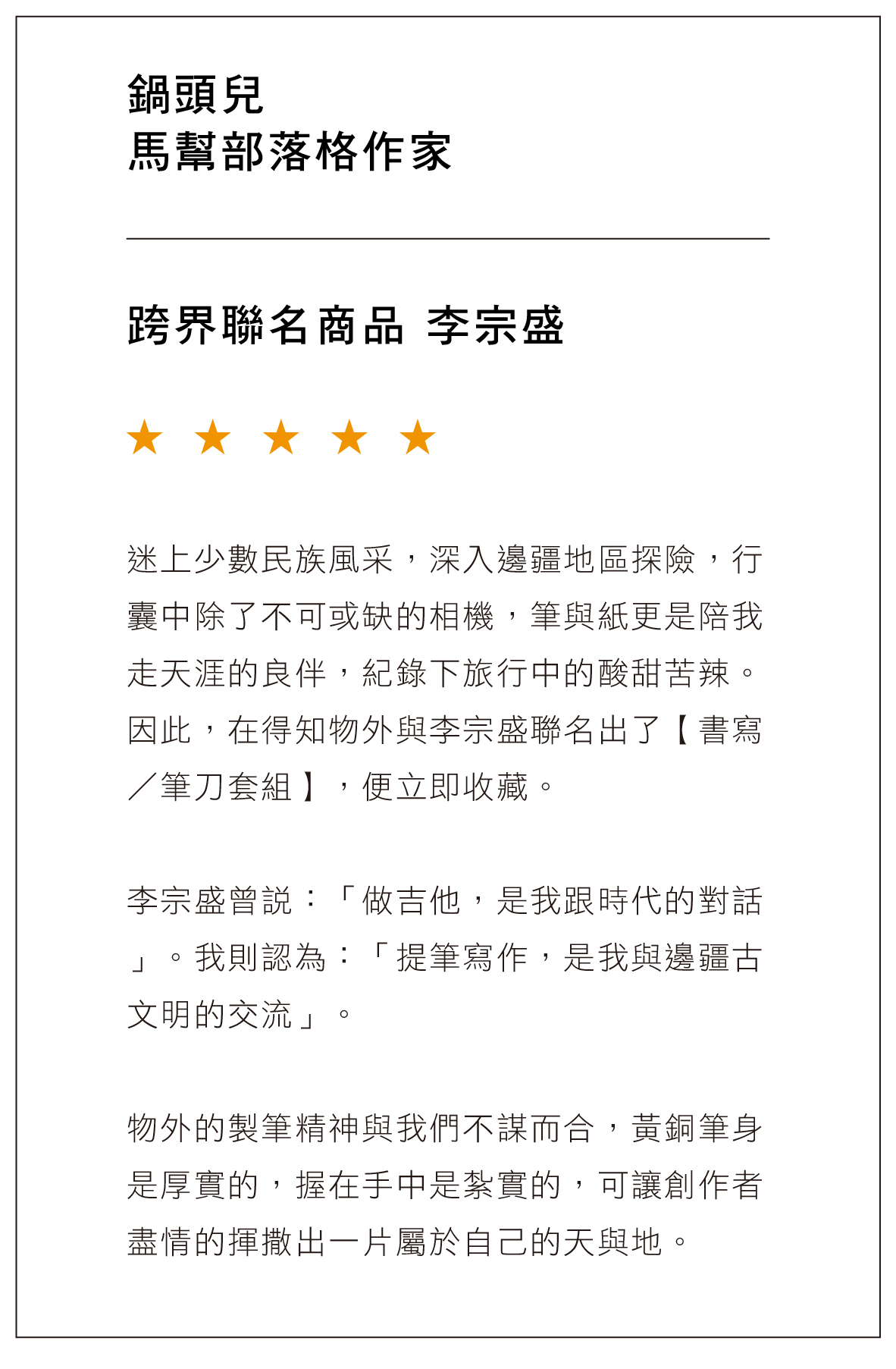 鍋頭兒
馬幫部落格作家

跨界聯名商品 李宗盛

★ ★ ★ ★ ★

迷上少數民族風采，深入邊疆地區探險，行囊中除了不可或缺的相機，筆與紙更是陪我走天涯的良伴，紀錄下旅行中的酸甜苦辣。因此，在得知物外與李宗盛聯名出了【書寫／筆刀套組】，便立即收藏。

李宗盛曾說：「做吉他，是我跟時代的對話」。我則認為：「提筆寫作，是我與邊疆古文明的交流」。

物外的製筆精神與我們不謀而合，黃銅筆身是厚實的，握在手中是紮實的，可讓創作者盡情的揮撒出一片屬於自己的天與地。